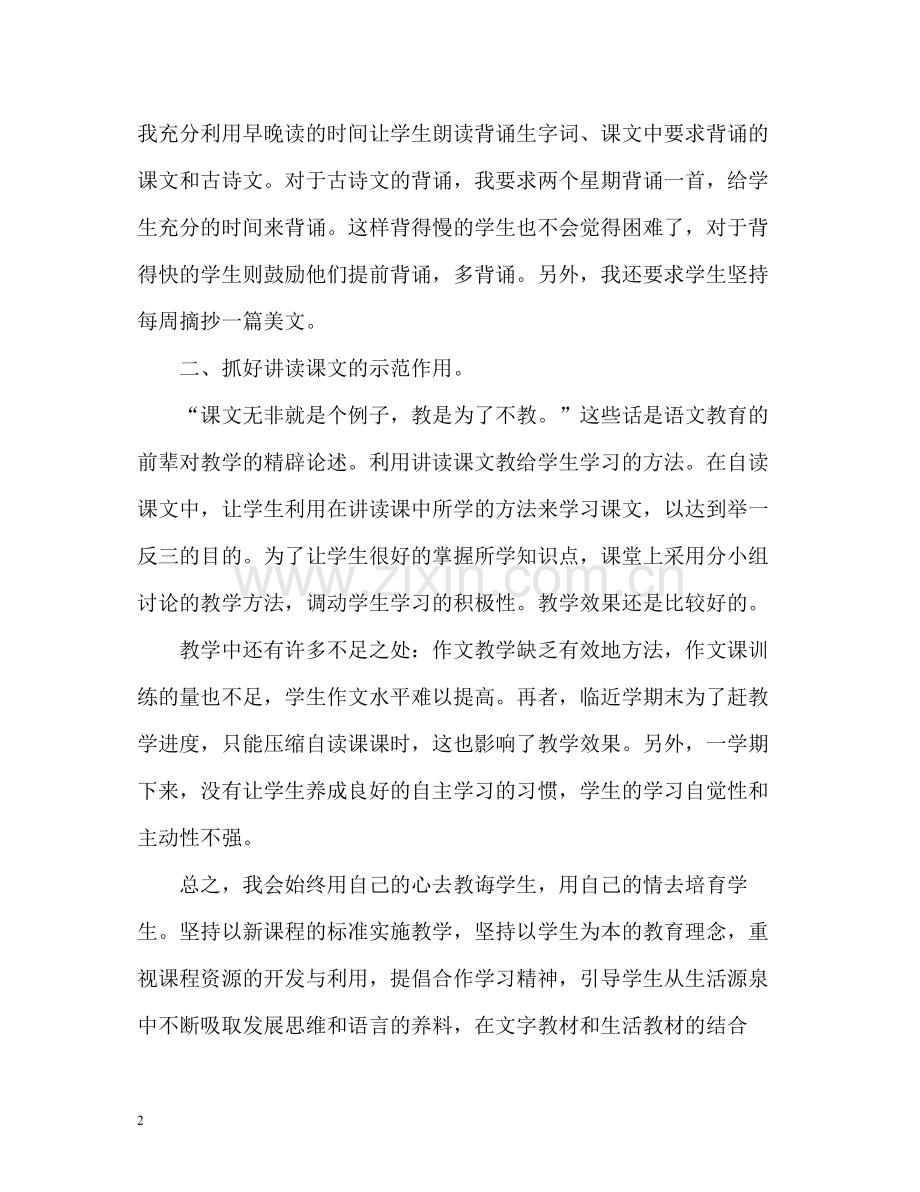 我充分利用早晚读的时间让学生朗读背诵生字词、课文中要求背诵的课文和古诗文。对于古诗文的背诵，我要求两个星期背诵一首，给学生充分的时间来背诵。这样背得慢的学生也不会觉得困难了，对于背得快的学生则鼓励他们提前背诵，多背诵。另外，我还要求学生坚持每周摘抄一篇美文。

二、抓好讲读课文的示范作用。

“课文无非就是个例子，教是为了不教。”这些话是语文教育的前辈对教学的精辟论述。利用讲读课文教给学生学习的方法。在自读课文中，让学生利用在讲读课中所学的方法来学习课文，以达到举一反三的目的。为了让学生很好的掌握所学知识点，课堂上采用分小组讨论的教学方法，调动学生学习的积极性。教学效果还是比较好的。

教学中还有许多不足之处：作文教学缺乏有效地方法，作文课训练的量也不足，学生作文水平难以提高。再者，临近学期末为了赶教学进度，只能压缩自读课课时，这也影响了教学效果。另外，一学期下来，没有让学生养成良好的自主学习的习惯，学生的学习自觉性和主动性不强。

总之，我会始终用自己的心去教诲学生，用自己的情去培育学生。坚持以新课程的标准实施教学，坚持以学生为本的教育理念，重视课程资源的开发与利用，提倡合作学习精神，引导学生从生活源泉中不断吸取发展思维和语言的养料，在文字教材和生活教材的结合

2

www.zixin.com.cn